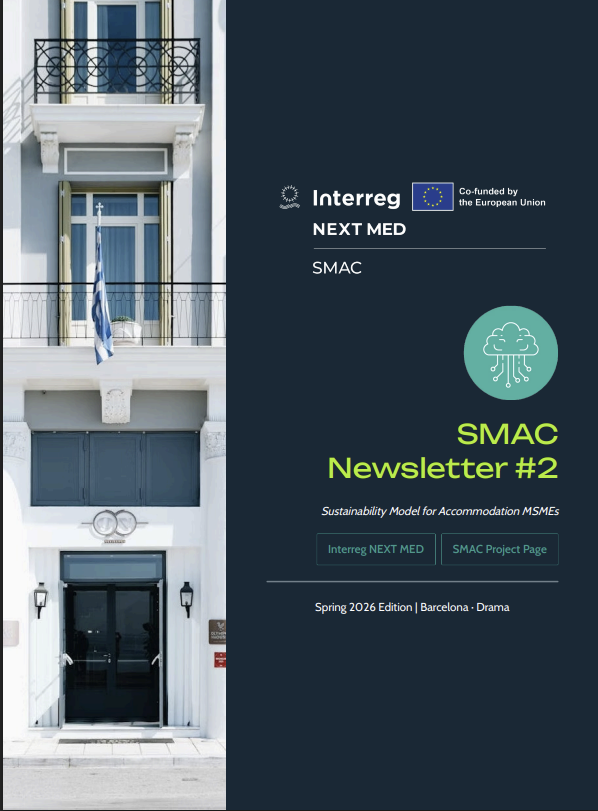 Interreg

Co-funded by the European Union

NEXT MED

SMAC

SMAC Newsletter #2

Sustainability Model for Accommodation MSMEs

Interreg NEXT MED

SMAC Project Page

Spring 2026 Edition | Barcelona · Drama